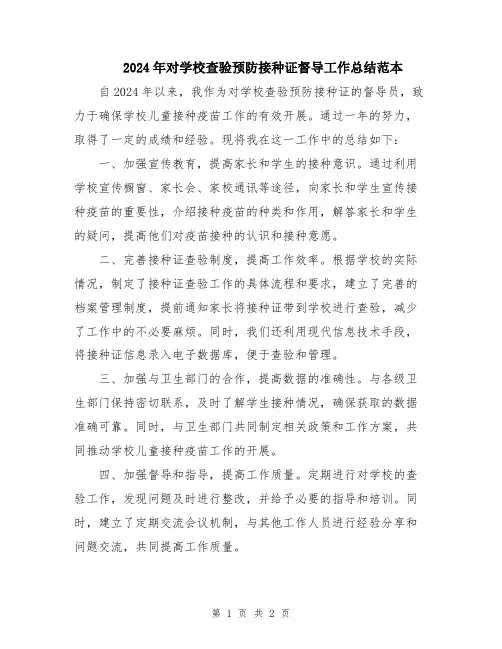 2024年对学校查验预防接种证督导工作总结范本

自2024年以来，我作为对学校查验预防接种证的督导员，致力于确保学校儿童接种疫苗工作的有效开展。通过一年的努力，取得了一定的成绩和经验。现将我在这一工作中的总结如下：

一、加强宣传教育，提高家长和学生的接种意识。通过利用学校宣传橱窗、家长会、家校通讯等途径，向家长和学生宣传接种疫苗的重要性，介绍接种疫苗的种类和作用，解答家长和学生的疑问，提高他们对疫苗接种的认识和接种意愿。

二、完善接种证查验制度，提高工作效率。根据学校的实际情况，制定了接种证查验工作的具体流程和要求，建立了完善的档案管理制度，提前通知家长将接种证带到学校进行查验，减少了工作中的不必要麻烦。同时，我们还利用现代信息技术手段，将接种证信息录入电子数据库，便于查验和管理。

三、加强与卫生部门的合作，提高数据的准确性。与各级卫生部门保持密切联系，及时了解学生接种情况，确保获取的数据准确可靠。同时，与卫生部门共同制定相关政策和工作方案，共同推动学校儿童接种疫苗工作的开展。

四、加强督导和指导，提高工作质量。定期进行对学校的查验工作，发现问题及时进行整改，并给予必要的指导和培训。同时，建立了定期交流会议机制，与其他工作人员进行经验分享和问题交流，共同提高工作质量。

第 1 页 共 2 页